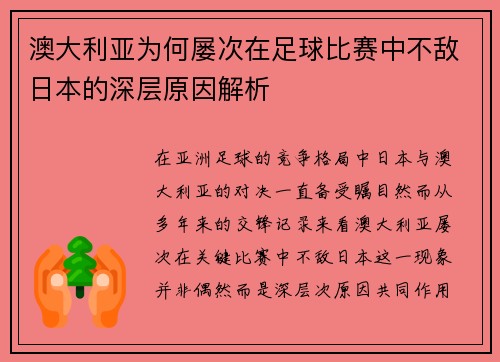 澳大利亚为何屡次在足球比赛中不敌日本的深层原因解析

在亚洲足球的竞争格局中日本与澳大利亚的对决一直备受瞩目然而从多年来的交锋记录来看澳大利亚屡次在关键比赛中不敌日本这一现象并非偶然而是深层次原因共同作用